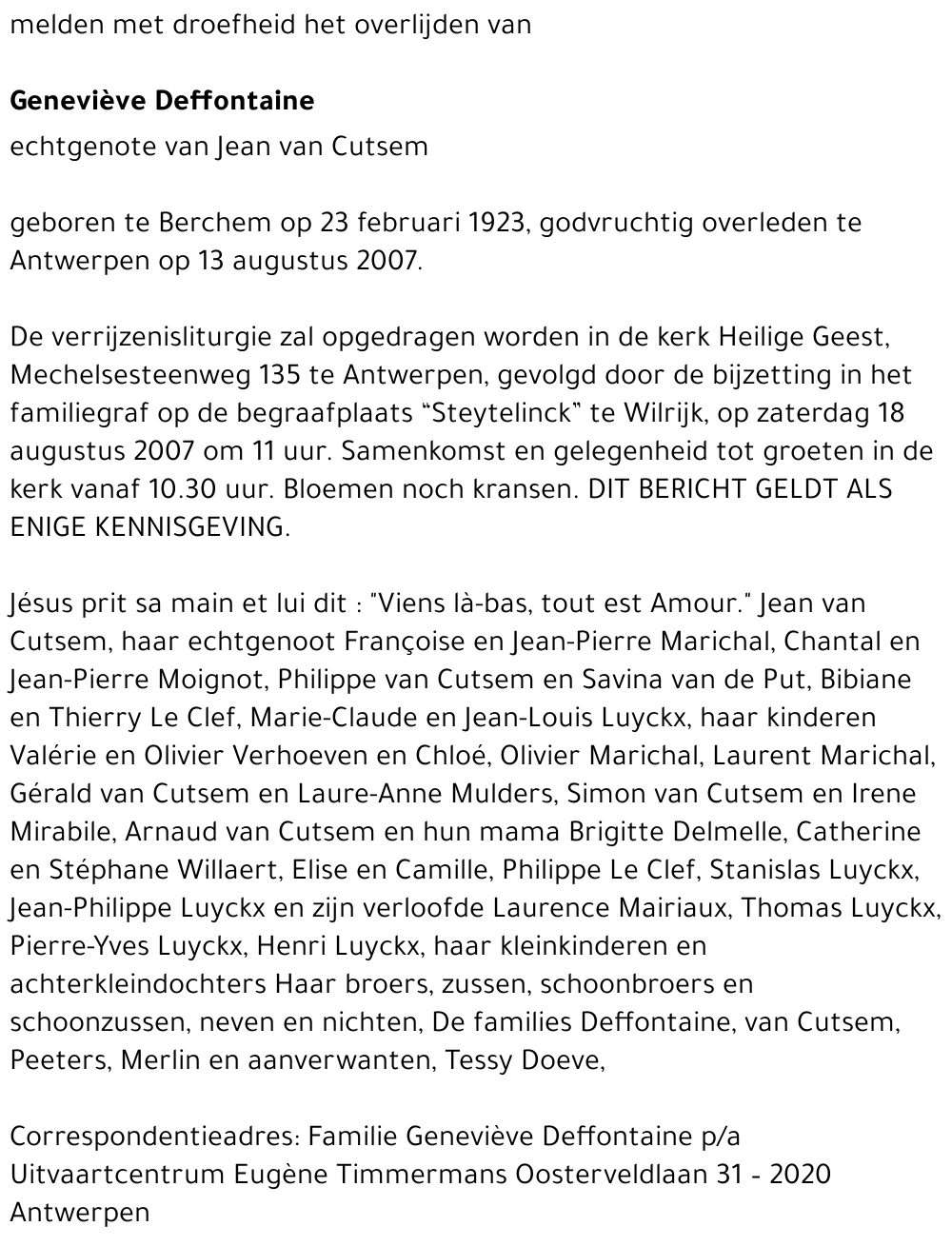 melden met droefheid het overlijden van

Geneviève Deffontaine

echtgenote van Jean van Cutsem

geboren te Berchem op 23 februari 1923, godvruchtig overleden te Antwerpen op 13 augustus 2007.

De verrijzenisliturgie zal opgedragen worden in de kerk Heilige Geest, Mechelsesteenweg 135 te Antwerpen, gevolgd door de bijzetting in het familiegraf op de begraafplaats “Steytelinck” te Wilrijk, op zaterdag 18 augustus 2007 om 11 uur. Samenkomst en gelegenheid tot groeten in de kerk vanaf 10.30 uur. Bloemen noch kransen. DIT BERICHT GELDT ALS ENIGE KENNISGEVING.

Jésus prit sa main et lui dit : "Viens là-bas, tout est Amour." Jean van Cutsem, haar echtgenoot Françoise en Jean-Pierre Marichal, Chantal en Jean-Pierre Moignot, Philippe van Cutsem en Savina van de Put, Bibiane en Thierry Le Clef, Marie-Claude en Jean-Louis Luyckx, haar kinderen Valérie en Olivier Verhoeven en Chloé, Olivier Marichal, Laurent Marichal, Gérald van Cutsem en Laure-Anne Mulders, Simon van Cutsem en Irene Mirabile, Arnaud van Cutsem en hun mama Brigitte Delmelle, Catherine en Stéphane Willaert, Elise en Camille, Philippe Le Clef, Stanislas Luyckx, Jean-Philippe Luyckx en zijn verloofde Laurence Mairiaux, Thomas Luyckx, Pierre-Yves Luyckx, Henri Luyckx, haar kleinkinderen en achterkleindochters Haar broers, zussen, schoonbroers en schoonzussen, neven en nichten, De families Deffontaine, van Cutsem, Peeters, Merlin en aanverwanten, Tessy Doeve,

Correspondentieadres: Familie Geneviève Deffontaine p/a Uitvaartcentrum Eugène Timmermans Oosterveldlaan 31 - 2020 Antwerpen